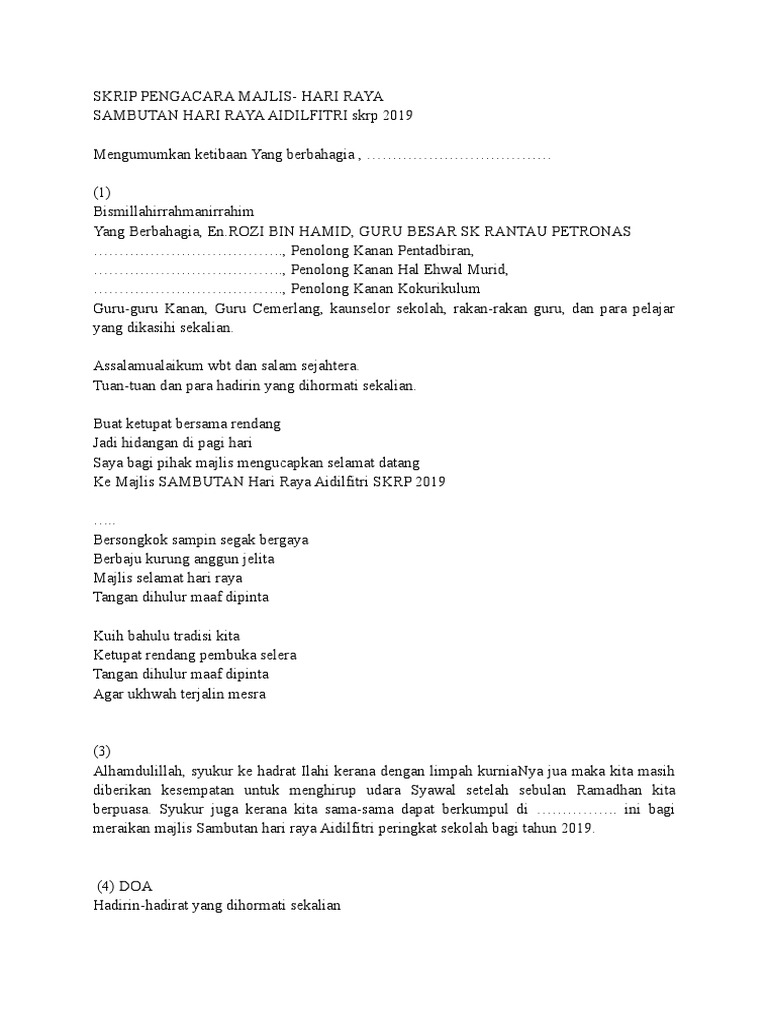 SKRIP PENGACARA MAJLIS- HARI RAYA
SAMBUTAN HARI RAYA AIDILFITRI skrp 2019

Mengumumkan ketibaan Yang berbahagia , ………………………………

(1)
Bismillahirrahmanirrahim
Yang Berbahagia, En.ROZI BIN HAMID, GURU BESAR SK RANTAU PETRONAS
………………………………., Penolong Kanan Pentadbiran,
………………………………., Penolong Kanan Hal Ehwal Murid,
………………………………., Penolong Kanan Kokurikulum
Guru-guru Kanan, Guru Cemerlang, kaunselor sekolah, rakan-rakan guru, dan para pelajar yang dikasihi sekalian.

Assalamualaikum wbt dan salam sejahtera.
Tuan-tuan dan para hadirin yang dihormati sekalian.

Buat ketupat bersama rendang
Jadi hidangan di pagi hari
Saya bagi pihak majlis mengucapkan selamat datang
Ke Majlis SAMBUTAN Hari Raya Aidilfitri SKRP 2019

…..
Bersongkok sampin segak bergaya
Berbaju kurung anggun jelita
Majlis selamat hari raya
Tangan dihulur maaf dipinta

Kuih bahulu tradisi kita
Ketupat rendang pembuka selera
Tangan dihulur maaf dipinta
Agar ukhwah terjalin mesra

(3)
Alhamdulillah, syukur ke hadrat Ilahi kerana dengan limpah kurniaNya jua maka kita masih diberikan kesempatan untuk menghirup udara Syawal setelah sebulan Ramadhan kita berpuasa. Syukur juga kerana kita sama-sama dapat berkumpul di ……………. ini bagi meraikan majlis Sambutan hari raya Aidilfitri peringkat sekolah bagi tahun 2019.

(4) DOA
Hadirin-hadirat yang dihormati sekalian